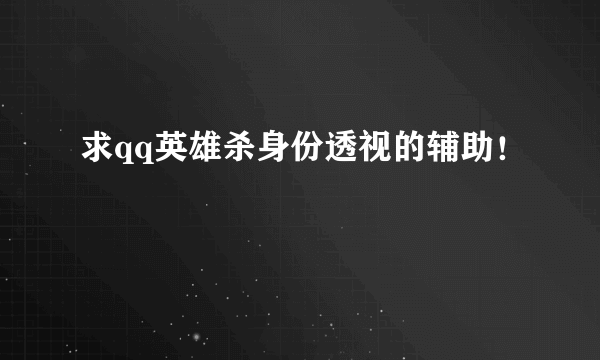 求qq英雄杀身份透视的辅助！